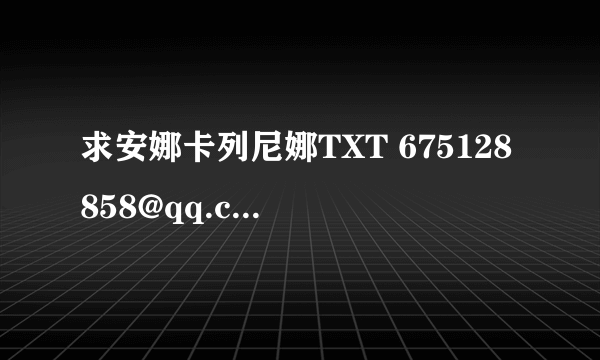 求安娜卡列尼娜TXT 675128858@qq.c...